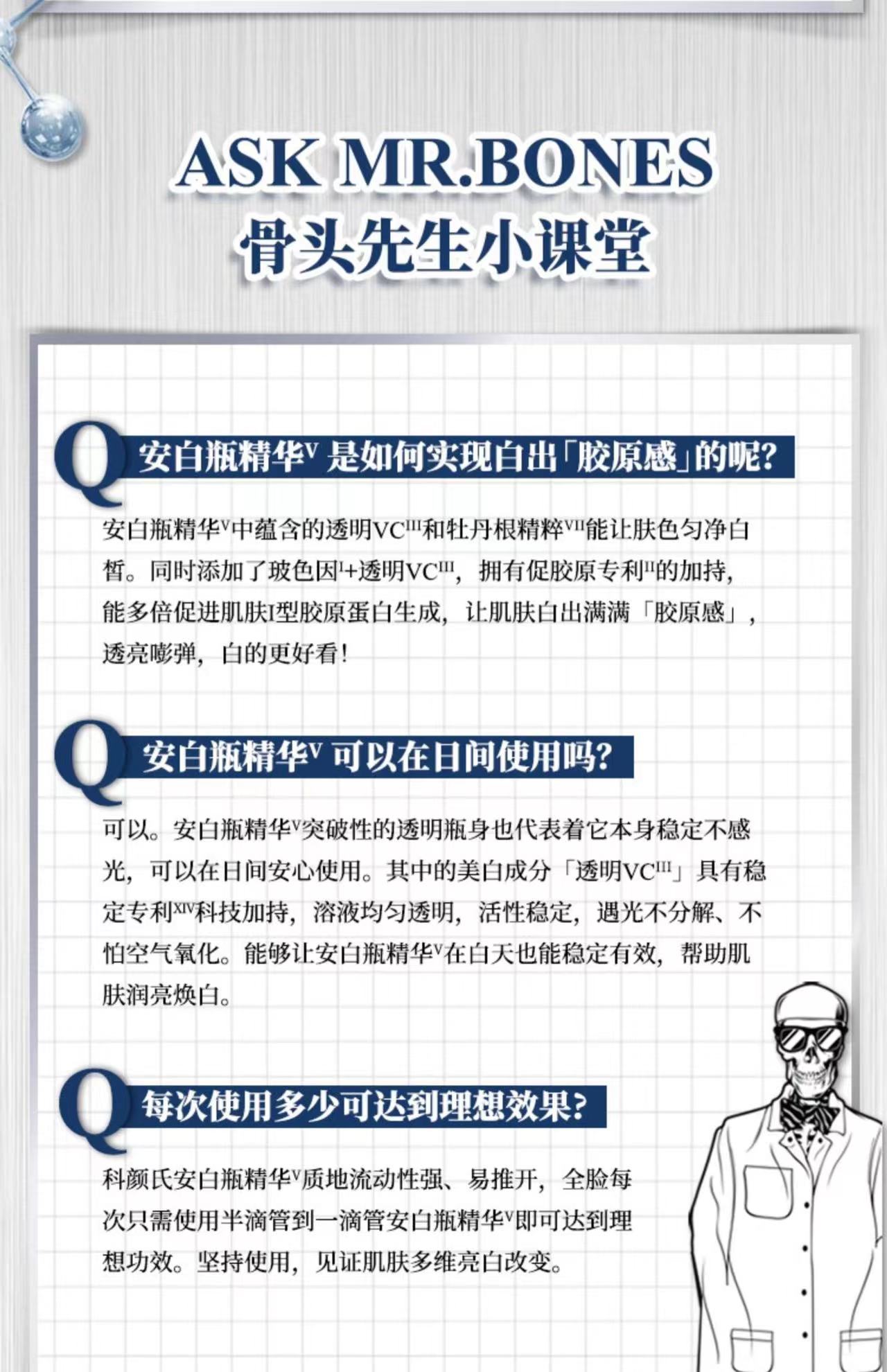 ASK MR.BONES
骨头先生小课堂

Q 安白瓶精华$^{V}$ 是如何实现白出「胶原感」的呢？

安白瓶精华$^{V}$中蕴含的透明VC$^{III}$和牡丹根精粹$^{VII}$能让肤色匀净白皙。同时添加了玻色因$^{I}$+透明VC$^{III}$，拥有促胶原专利$^{II}$的加持，能多倍促进肌肤I型胶原蛋白生成，让肌肤白出满满「胶原感」，透亮嘭弹，白的更好看！

Q 安白瓶精华$^{V}$ 可以在日间使用吗？

可以。安白瓶精华$^{V}$突破性的透明瓶身也代表着它本身稳定不感光，可以在日间安心使用。其中的美白成分「透明VC$^{III}$」具有稳定专利$^{XIV}$科技加持，溶液均匀透明，活性稳定，遇光不分解、不怕空气氧化。能够让安白瓶精华$^{V}$在白天也能稳定有效，帮助肌肤润亮焕白。

Q 每次使用多少可达到理想效果？

科颜氏安白瓶精华$^{V}$质地流动性强、易推开，全脸每次只需使用半滴管到一滴管安白瓶精华$^{V}$即可达到理想功效。坚持使用，见证肌肤多维亮白改变。